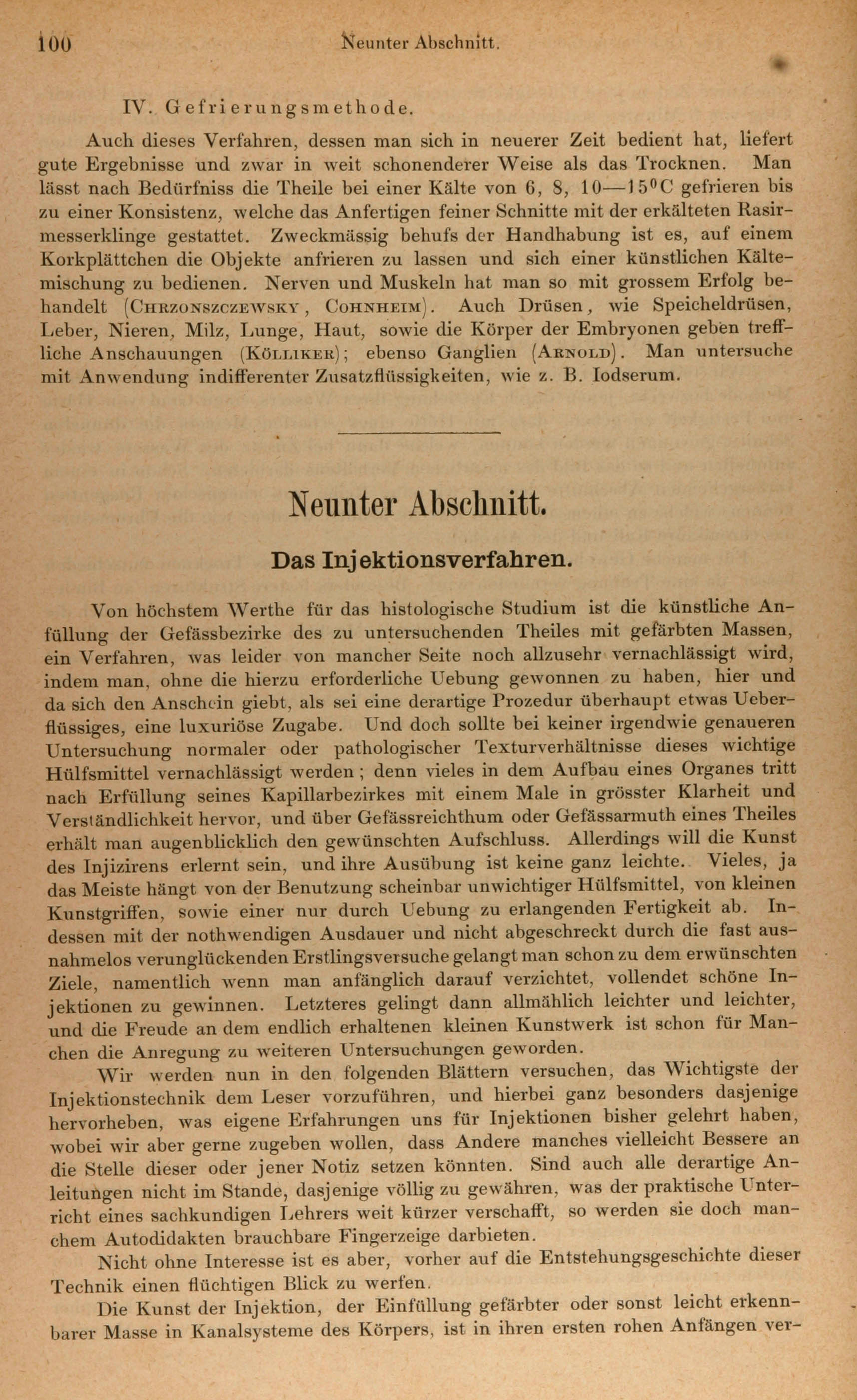 100 Neunter Abschnitt.

IV. Gefrierungsmethode.

Auch dieses Verfahren, dessen man sich in neuerer Zeit bedient hat, liefert gute Ergebnisse und zwar in weit schonenderer Weise als das Trocknen. Man lässt nach Bedürfniss die Theile bei einer Kälte von 6, 8, 10—15$^0$C gefrieren bis zu einer Konsistenz, welche das Anfertigen feiner Schnitte mit der erkälteten Rasirmesserklinge gestattet. Zweckmässig behufs der Handhabung ist es, auf einem Korkplättchen die Objekte anfrieren zu lassen und sich einer künstlichen Kältemischung zu bedienen. Nerven und Muskeln hat man so mit grossem Erfolg behandelt (Chrzonszczewsky, Cohnheim). Auch Drüsen, wie Speicheldrüsen, Leber, Nieren, Milz, Lunge, Haut, sowie die Körper der Embryonen geben treffliche Anschauungen (Kölliker); ebenso Ganglien (Arnold). Man untersuche mit Anwendung indifferenter Zusatzflüssigkeiten, wie z. B. Iodserum.

Neunter Abschnitt.

Das Injektionsverfahren.

Von höchstem Werthe für das histologische Studium ist die künstliche Anfüllung der Gefässbezirke des zu untersuchenden Theiles mit gefärbten Massen, ein Verfahren, was leider von mancher Seite noch allzusehr vernachlässigt wird, indem man, ohne die hierzu erforderliche Uebung gewonnen zu haben, hier und da sich den Anschein giebt, als sei eine derartige Prozedur überhaupt etwas Ueberflüssiges, eine luxuriöse Zugabe. Und doch sollte bei keiner irgendwie genaueren Untersuchung normaler oder pathologischer Texturverhältnisse dieses wichtige Hülfsmittel vernachlässigt werden; denn vieles in dem Aufbau eines Organes tritt nach Erfüllung seines Kapillarbezirkes mit einem Male in grösster Klarheit und Verständlichkeit hervor, und über Gefässreichthum oder Gefässarmuth eines Theiles erhält man augenblicklich den gewünschten Aufschluss. Allerdings will die Kunst des Injizirens erlernt sein, und ihre Ausübung ist keine ganz leichte. Vieles, ja das Meiste hängt von der Benutzung scheinbar unwichtiger Hülfsmittel, von kleinen Kunstgriffen, sowie einer nur durch Uebung zu erlangenden Fertigkeit ab. Indessen mit der nothwendigen Ausdauer und nicht abgeschreckt durch die fast ausnahmelos verunglückenden Erstlingsversuche gelangt man schon zu dem erwünschten Ziele, namentlich wenn man anfänglich darauf verzichtet, vollendet schöne Injektionen zu gewinnen. Letzteres gelingt dann allmählich leichter und leichter, und die Freude an dem endlich erhaltenen kleinen Kunstwerk ist schon für Manchen die Anregung zu weiteren Untersuchungen geworden.

Wir werden nun in den folgenden Blättern versuchen, das Wichtigste der Injektionstechnik dem Leser vorzuführen, und hierbei ganz besonders dasjenige hervorheben, was eigene Erfahrungen uns für Injektionen bisher gelehrt haben, wobei wir aber gerne zugeben wollen, dass Andere manches vielleicht Bessere an die Stelle dieser oder jener Notiz setzen könnten. Sind auch alle derartige Anleitungen nicht im Stande, dasjenige völlig zu gewähren, was der praktische Unterricht eines sachkundigen Lehrers weit kürzer verschafft, so werden sie doch manchem Autodidakten brauchbare Fingerzeige darbieten.

Nicht ohne Interesse ist es aber, vorher auf die Entstehungsgeschichte dieser Technik einen flüchtigen Blick zu werfen.

Die Kunst der Injektion, der Einfüllung gefärbter oder sonst leicht erkennbarer Masse in Kanalsysteme des Körpers, ist in ihren ersten rohen Anfängen ver-